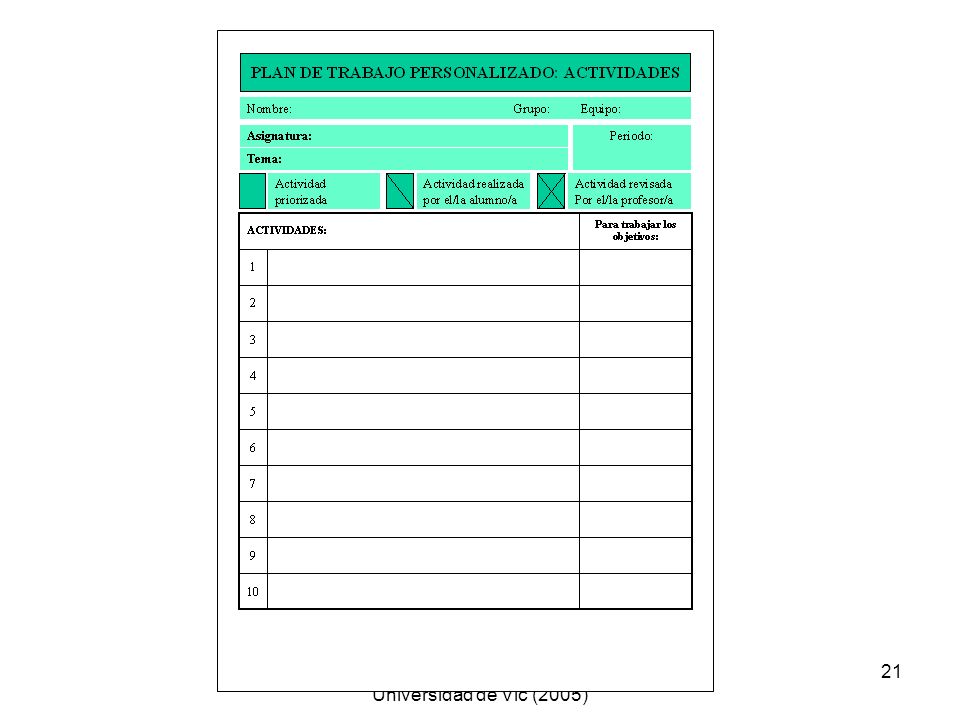 PLAN DE TRABAJO PERSONALIZADO: ACTIVIDADES

Nombre: Grupo: Equipo:

Asignatura:

Tema:

Periodo:

Actividad priorizada

Actividad realizada por el/la alumno/a

Actividad revisada Por el/la profesor/a

| ACTIVIDADES: | | Para trabajar los objetivos: |
|---|---|---|
| 1 | | |
| 2 | | |
| 3 | | |
| 4 | | |
| 5 | | |
| 6 | | |
| 7 | | |
| 8 | | |
| 9 | | |
| 10 | | |

Universidad de Vic (2005)

21